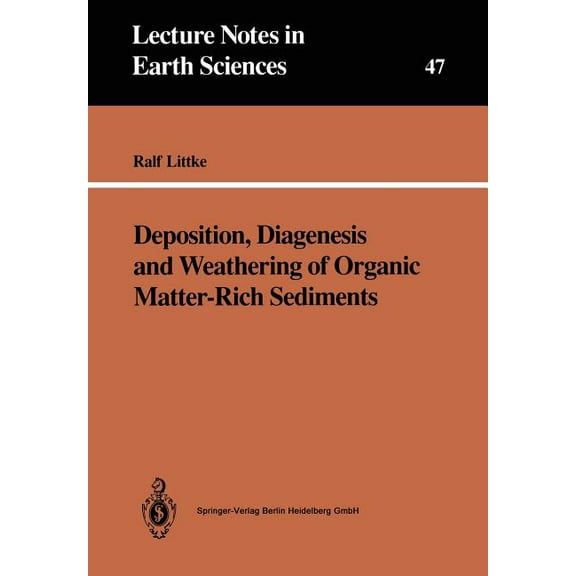 Lecture Notes in Earth Sciences

47

Ralf Littke

Deposition, Diagenesis and Weathering of Organic Matter-Rich Sediments

Springer-Verlag Berlin Heidelberg GmbH